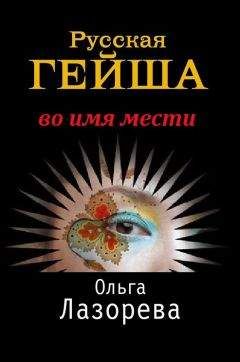 Русская
ГЕЙША

во имя мести

Ольга
Лазорева